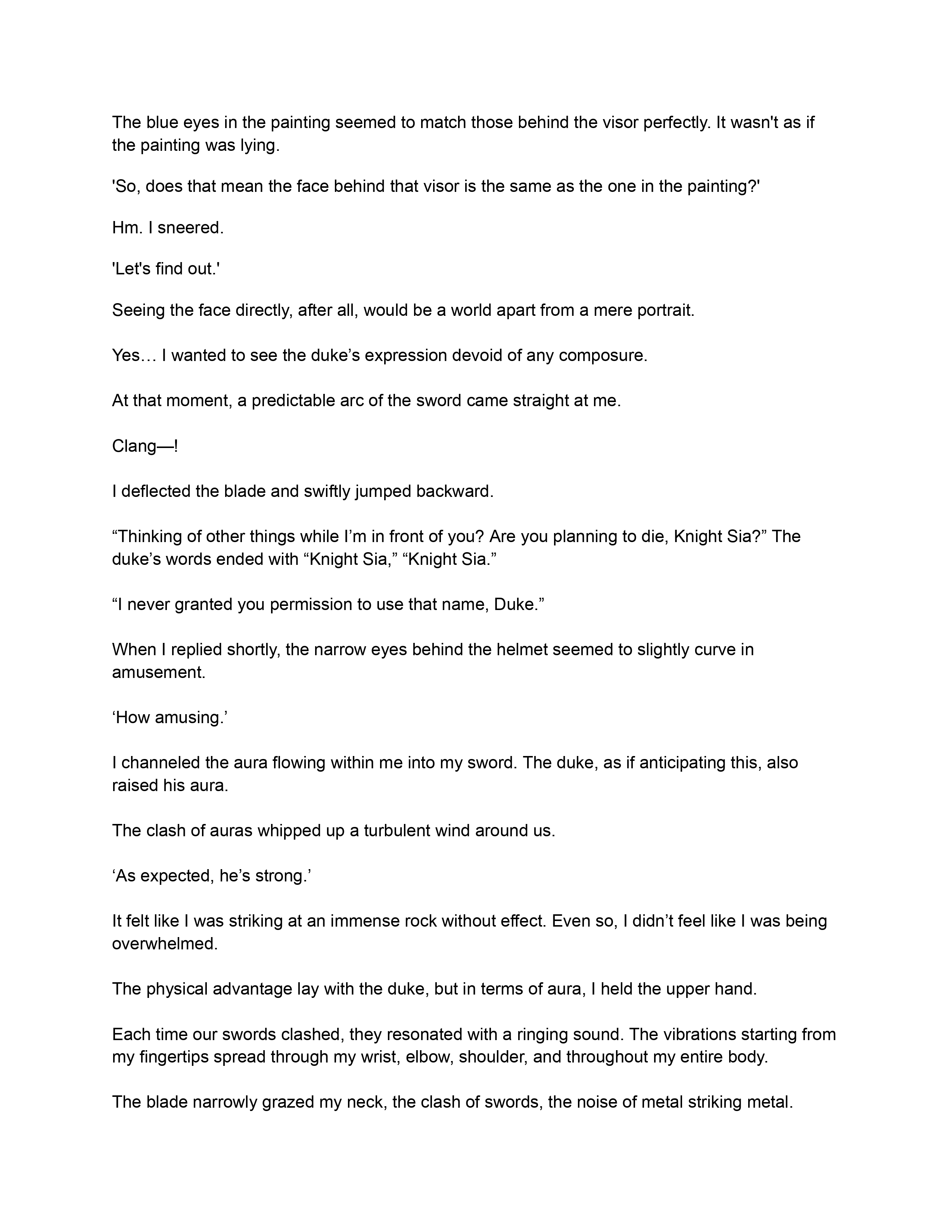 The blue eyes in the painting seemed to match those behind the visor perfectly. It wasn't as if the painting was lying.

'So, does that mean the face behind that visor is the same as the one in the painting?'

Hm. I sneered.

'Let's find out.'

Seeing the face directly, after all, would be a world apart from a mere portrait.

Yes… I wanted to see the duke’s expression devoid of any composure.

At that moment, a predictable arc of the sword came straight at me.

Clang—!

I deflected the blade and swiftly jumped backward.

“Thinking of other things while I’m in front of you? Are you planning to die, Knight Sia?” The duke’s words ended with “Knight Sia,” “Knight Sia.”

“I never granted you permission to use that name, Duke.”

When I replied shortly, the narrow eyes behind the helmet seemed to slightly curve in amusement.

‘How amusing.’

I channeled the aura flowing within me into my sword. The duke, as if anticipating this, also raised his aura.

The clash of auras whipped up a turbulent wind around us.

‘As expected, he’s strong.’

It felt like I was striking at an immense rock without effect. Even so, I didn’t feel like I was being overwhelmed.

The physical advantage lay with the duke, but in terms of aura, I held the upper hand.

Each time our swords clashed, they resonated with a ringing sound. The vibrations starting from my fingertips spread through my wrist, elbow, shoulder, and throughout my entire body.

The blade narrowly grazed my neck, the clash of swords, the noise of metal striking metal.